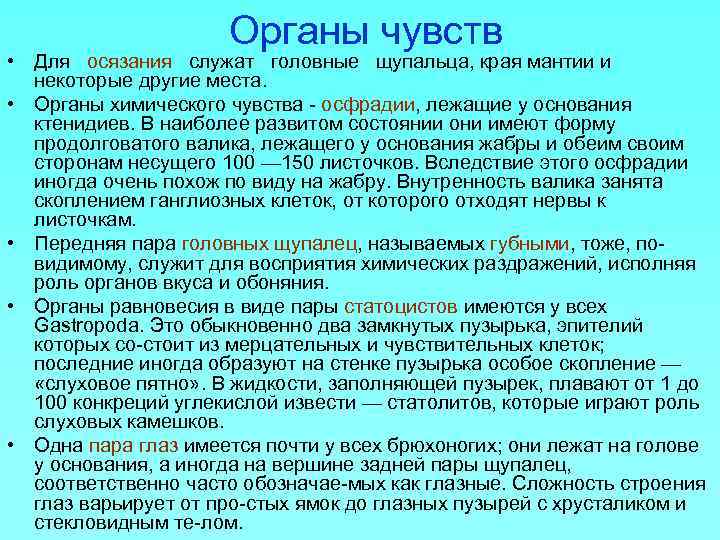 Органы чувств

• Для осязания служат головные щупальца, края мантии и некоторые другие места.

• Органы химического чувства - осфрадии, лежащие у основания ктенидиев. В наиболее развитом состоянии они имеют форму продолговатого валика, лежащего у основания жабры и обеим своим сторонам несущего 100 —150 листочков. Вследствие этого осфрадии иногда очень похож по виду на жабру. Внутренность валика занята скоплением ганглиозных клеток, от которого отходят нервы к листочкам.

• Передняя пара головных щупалец, называемых губными, тоже, по-видимому, служит для восприятия химических раздражений, исполняя роль органов вкуса и обоняния.

• Органы равновесия в виде пары статоцистов имеются у всех Gastropoda. Это обыкновенно два замкнутых пузырька, эпителий которых со-стоит из мерцательных и чувствительных клеток; последние иногда образуют на стенке пузырька особое скопление — «слуховое пятно». В жидкости, заполняющей пузырек, плавают от 1 до 100 конкреций углекислой извести — статолитов, которые играют роль слуховых камешков.

• Одна пара глаз имеется почти у всех брюхоногих; они лежат на голове у основания, а иногда на вершине задней пары щупалец, соответственно часто обозначае-мых как глазные. Сложность строения глаз варьирует от про-стых ямок до глазных пузырей с хрусталиком и стекловидным те-лом.